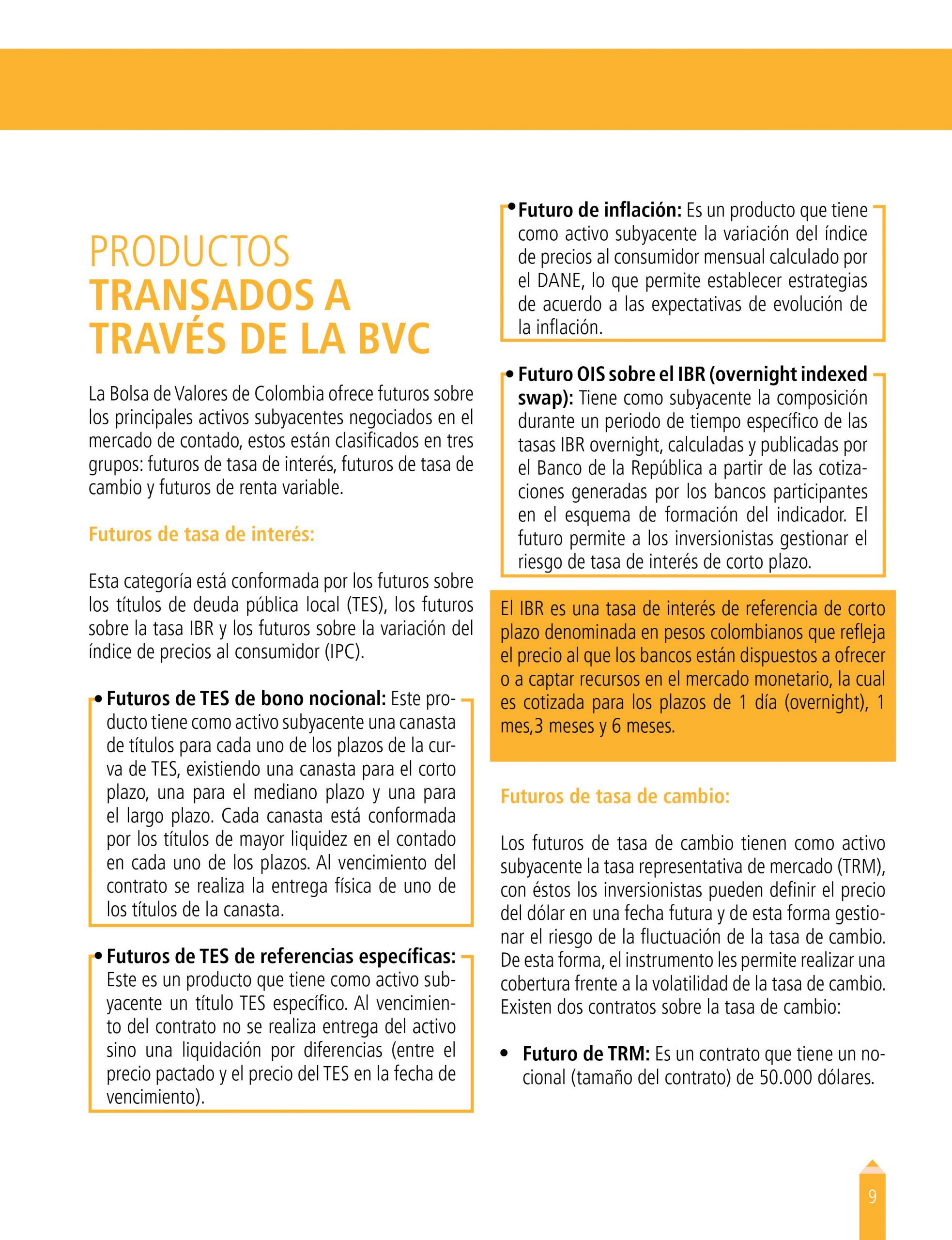 PRODUCTOS
TRANSADOS A
TRAVÉS DE LA BVC

La Bolsa de Valores de Colombia ofrece futuros sobre los principales activos subyacentes negociados en el mercado de contado, estos están clasificados en tres grupos: futuros de tasa de interés, futuros de tasa de cambio y futuros de renta variable.

Futuros de tasa de interés:

Esta categoría está conformada por los futuros sobre los títulos de deuda pública local (TES), los futuros sobre la tasa IBR y los futuros sobre la variación del índice de precios al consumidor (IPC).

• Futuros de TES de bono nocional: Este producto tiene como activo subyacente una canasta de títulos para cada uno de los plazos de la curva de TES, existiendo una canasta para el corto plazo, una para el mediano plazo y una para el largo plazo. Cada canasta está conformada por los títulos de mayor liquidez en el contado en cada uno de los plazos. Al vencimiento del contrato se realiza la entrega física de uno de los títulos de la canasta.

• Futuros de TES de referencias específicas: Este es un producto que tiene como activo subyacente un título TES específico. Al vencimiento del contrato no se realiza entrega del activo sino una liquidación por diferencias (entre el precio pactado y el precio del TES en la fecha de vencimiento).

• Futuro de inflación: Es un producto que tiene como activo subyacente la variación del índice de precios al consumidor mensual calculado por el DANE, lo que permite establecer estrategias de acuerdo a las expectativas de evolución de la inflación.

• Futuro OIS sobre el IBR (overnight indexed swap): Tiene como subyacente la composición durante un periodo de tiempo específico de las tasas IBR overnight, calculadas y publicadas por el Banco de la República a partir de las cotizaciones generadas por los bancos participantes en el esquema de formación del indicador. El futuro permite a los inversionistas gestionar el riesgo de tasa de interés de corto plazo.

El IBR es una tasa de interés de referencia de corto plazo denominada en pesos colombianos que refleja el precio al que los bancos están dispuestos a ofrecer o a captar recursos en el mercado monetario, la cual es cotizada para los plazos de 1 día (overnight), 1 mes,3 meses y 6 meses.

Futuros de tasa de cambio:

Los futuros de tasa de cambio tienen como activo subyacente la tasa representativa de mercado (TRM), con éstos los inversionistas pueden definir el precio del dólar en una fecha futura y de esta forma gestionar el riesgo de la fluctuación de la tasa de cambio. De esta forma, el instrumento les permite realizar una cobertura frente a la volatilidad de la tasa de cambio. Existen dos contratos sobre la tasa de cambio:

• Futuro de TRM: Es un contrato que tiene un nocional (tamaño del contrato) de 50.000 dólares.

9